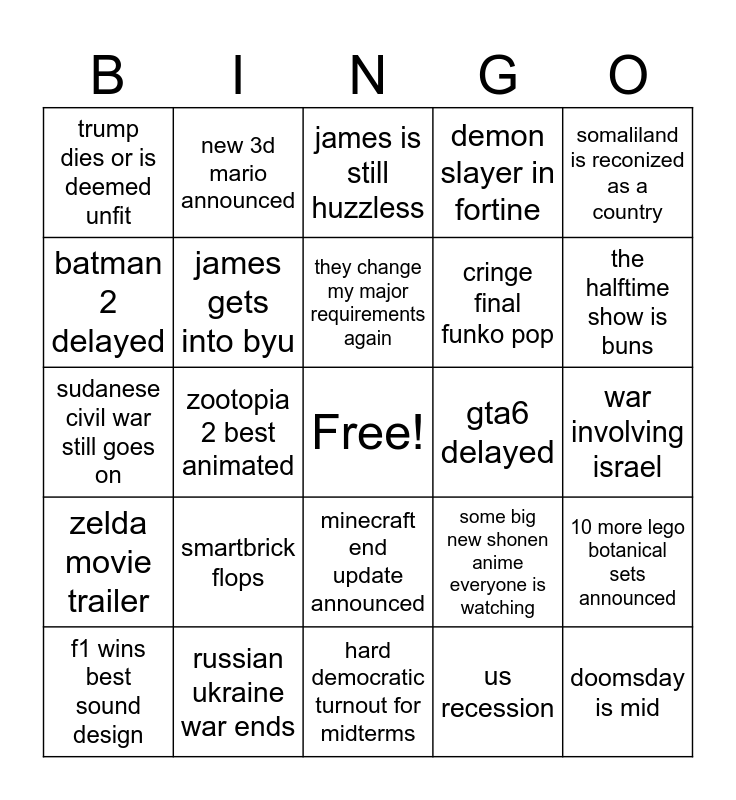 | B | I | N | G | O |
|---|---|---|---|---|
| trump dies or is deemed unfit | new 3d mario announced | james is still huzzless | demon slayer in fortine | somaliland is reconized as a country |
| batman 2 delayed | james gets into byu | they change my major requirements again | cringe final funko pop | the halftime show is buns |
| sudanese civil war still goes on | zootopia 2 best animated | Free! | gta6 delayed | war involving israel |
| zelda movie trailer | smartbrick flops | minecraft end update announced | some big new shonen anime everyone is watching | 10 more lego botanical sets announced |
| f1 wins best sound design | russian ukraine war ends | hard democratic turnout for midterms | us recession | doomsday is mid |